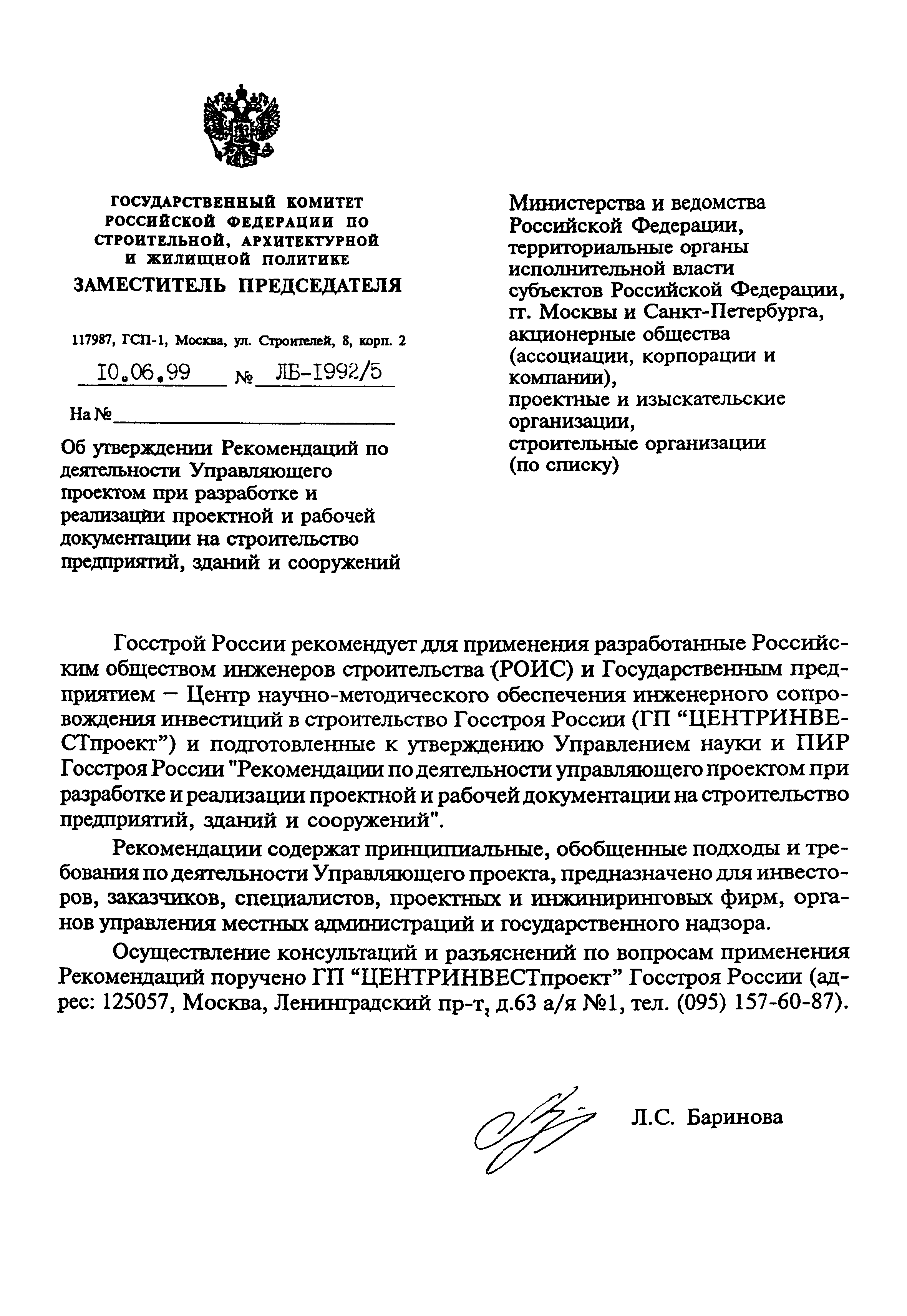 ГОСУДАРСТВЕННЫЙ КОМИТЕТ РОССИЙСКОЙ ФЕДЕРАЦИИ ПО СТРОИТЕЛЬНОЙ, АРХИТЕКТУРНОЙ И ЖИЛИЩНОЙ ПОЛИТИКЕ
ЗАМЕСТИТЕЛЬ ПРЕДСЕДАТЕЛЯ

117987, ГСП-1, Москва, ул. Строителей, 8, корп. 2

10.06.99 № ЛБ-1992/5

На №

Об утверждении Рекомендаций по деятельности Управляющего проектом при разработке и реализации проектной и рабочей документации на строительство предприятий, зданий и сооружений

Министерства и ведомства Российской Федерации, территориальные органы исполнительной власти субъектов Российской Федерации, гг. Москвы и Санкт-Петербурга, акционерные общества (ассоциации, корпорации и компании), проектные и изыскательские организации, строительные организации (по списку)

Госстрой России рекомендует для применения разработанные Российским обществом инженеров строительства (РОИС) и Государственным предприятием – Центр научно-методического обеспечения инженерного сопровождения инвестиций в строительство Госстроя России (ГП “ЦЕНТРИНВЕСТпроект”) и подготовленные к утверждению Управлением науки и ПИР Госстроя России "Рекомендации по деятельности управляющего проектом при разработке и реализации проектной и рабочей документации на строительство предприятий, зданий и сооружений".

Рекомендации содержат принципиальные, обобщенные подходы и требования по деятельности Управляющего проекта, предназначено для инвесторов, заказчиков, специалистов, проектных и инжиниринговых фирм, органов управления местных администраций и государственного надзора.

Осуществление консультаций и разъяснений по вопросам применения Рекомендаций поручено ГП “ЦЕНТРИНВЕСТпроект” Госстроя России (адрес: 125057, Москва, Ленинградский пр-т, д.63 а/я №1, тел. (095) 157-60-87).

Л.С. Баринова